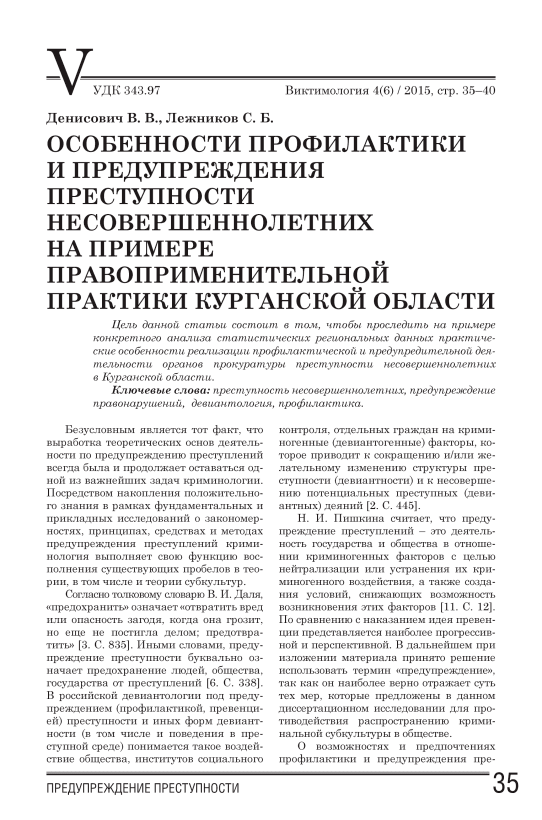 V

УДК 343.97

Виктимология 4(6) / 2015, стр. 35–40

Денисович В. В., Лежников С. Б.

ОСОБЕННОСТИ ПРОФИЛАКТИКИ И ПРЕДУПРЕЖДЕНИЯ ПРЕСТУПНОСТИ НЕСОВЕРШЕННОЛЕТНИХ НА ПРИМЕРЕ ПРАВОПРИМЕНИТЕЛЬНОЙ ПРАКТИКИ КУРГАНСКОЙ ОБЛАСТИ

Цель данной статьи состоит в том, чтобы проследить на примере конкретного анализа статистических региональных данных практические особенности реализации профилактической и предупредительной деятельности органов прокуратуры преступности несовершеннолетних в Курганской области.

Ключевые слова: преступность несовершеннолетних, предупреждение правонарушений, девиантология, профилактика.

Безусловным является тот факт, что выработка теоретических основ деятельности по предупреждению преступлений всегда была и продолжает оставаться одной из важнейших задач криминологии. Посредством накопления положительного знания в рамках фундаментальных и прикладных исследований о закономерностях, принципах, средствах и методах предупреждения преступлений криминология выполняет свою функцию восполнения существующих пробелов в теории, в том числе и теории субкультур.

Согласно толковому словарю В. И. Даля, «предохранить» означает «отвратить вред или опасность загодя, когда она грозит, но еще не постигла делом; предотвратить» [3. С. 835]. Иными словами, предупреждение преступности буквально означает предохранение людей, общества, государства от преступлений [6. С. 338]. В российской девиантологии под предупреждением (профилактикой, превенцией) преступности и иных форм девиантности (в том числе и поведения в преступной среде) понимается такое воздействие общества, институтов социального контроля, отдельных граждан на криминогенные (девиантогенные) факторы, которое приводит к сокращению и/или желательному изменению структуры преступности (девиантности) и к несовершению потенциальных преступных (девиантных) деяний [2. С. 445].

Н. И. Пишкина считает, что предупреждение преступлений – это деятельность государства и общества в отношении криминогенных факторов с целью нейтрализации или устранения их криминогенного воздействия, а также создания условий, снижающих возможность возникновения этих факторов [11. С. 12]. По сравнению с наказанием идея превенции представляется наиболее прогрессивной и перспективной. В дальнейшем при изложении материала принято решение использовать термин «предупреждение», так как он наиболее верно отражает суть тех мер, которые предложены в данном диссертационном исследовании для противодействия распространению криминальной субкультуры в обществе.

О возможностях и предпочтениях профилактики и предупреждения пре-

ПРЕДУПРЕЖДЕНИЕ ПРЕСТУПНОСТИ

35